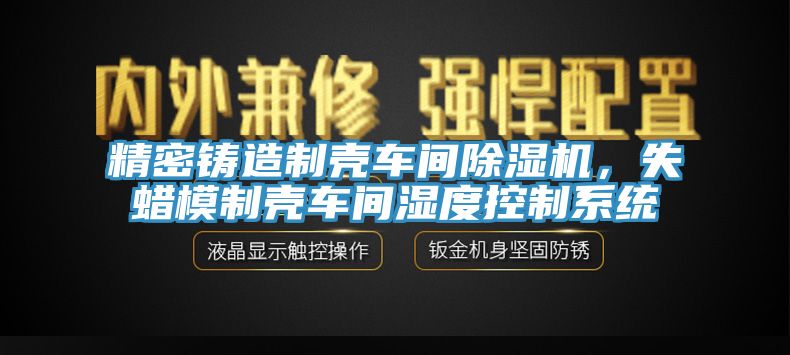 内外兼修 强悍配置

精密铸造制壳车间除湿机，失蜡模制壳车间湿度控制系统

液晶显示触控操作

钣金机身坚固防锈